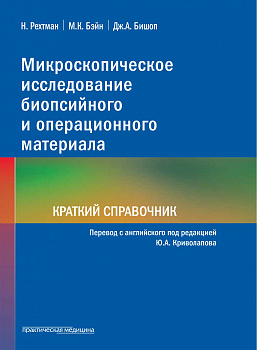 Н. Рехтман | М.К. Бэйн | Дж.А. Бишоп

Микроскопическое исследование биопсийного и операционного материала

КРАТКИЙ СПРАВОЧНИК

Перевод с английского под редакцией Ю.А. Криволапова

практическая медицина